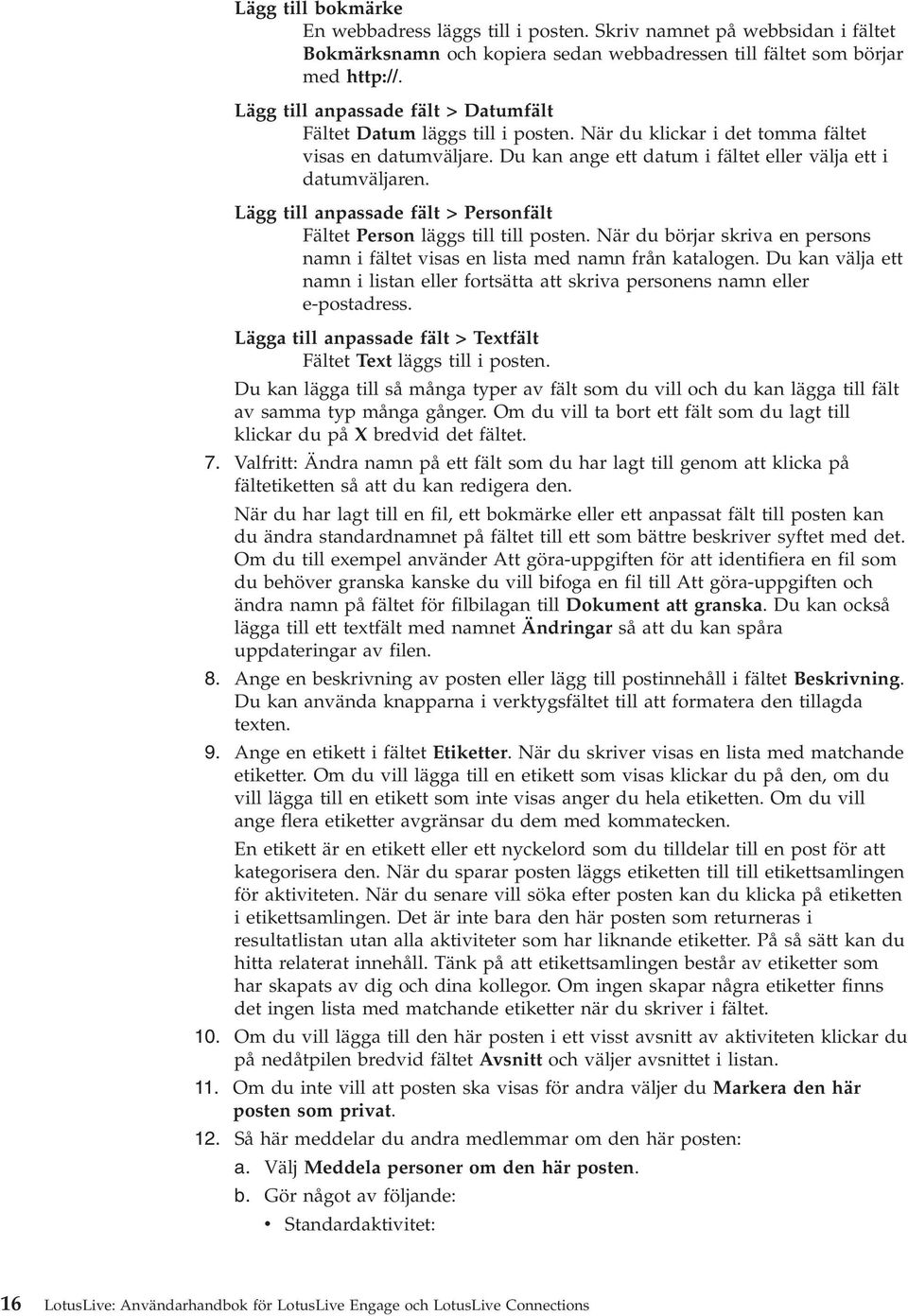 Lägg till bokmärke
En webbadress läggs till i posten. Skriv namnet på webbsidan i fältet Bokmärksnamn och kopiera sedan webbadressen till fältet som börjar med http://.

Lägg till anpassade fält > Datumfält
Fältet Datum läggs till i posten. När du klickar i det tomma fältet visas en datumväljare. Du kan ange ett datum i fältet eller välja ett i datumväljaren.

Lägg till anpassade fält > Personfält
Fältet Person läggs till till posten. När du börjar skriva en persons namn i fältet visas en lista med namn från katalogen. Du kan välja ett namn i listan eller fortsätta att skriva personens namn eller e-postadress.

Lägga till anpassade fält > Textfält
Fältet Text läggs till i posten.

Du kan lägga till så många typer av fält som du vill och du kan lägga till fält av samma typ många gånger. Om du vill ta bort ett fält som du lagt till klickar du på X bredvid det fältet.

7. Valfritt: Ändra namn på ett fält som du har lagt till genom att klicka på fältetiketten så att du kan redigera den.

När du har lagt till en fil, ett bokmärke eller ett anpassat fält till posten kan du ändra standardnamnet på fältet till ett som bättre beskriver syftet med det. Om du till exempel använder Att göra-uppgiften för att identifiera en fil som du behöver granska kanske du vill bifoga en fil till Att göra-uppgiften och ändra namn på fältet för filbilagan till Dokument att granska. Du kan också lägga till ett textfält med namnet Ändringar så att du kan spåra uppdateringar av filen.

8. Ange en beskrivning av posten eller lägg till postinnehåll i fältet Beskrivning. Du kan använda knapparna i verktygsfältet till att formatera den tillagda texten.

9. Ange en etikett i fältet Etiketter. När du skriver visas en lista med matchande etiketter. Om du vill lägga till en etikett som visas klickar du på den, om du vill lägga till en etikett som inte visas anger du hela etiketten. Om du vill ange flera etiketter avgränsar du dem med kommatecken.

En etikett är en etikett eller ett nyckelord som du tilldelar till en post för att kategorisera den. När du sparar posten läggs etiketten till till etikettsamlingen för aktiviteten. När du senare vill söka efter posten kan du klicka på etiketten i etikettsamlingen. Det är inte bara den här posten som returneras i resultatlistan utan alla aktiviteter som har liknande etiketter. På så sätt kan du hitta relaterat innehåll. Tänk på att etikettsamlingen består av etiketter som har skapats av dig och dina kollegor. Om ingen skapar några etiketter finns det ingen lista med matchande etiketter när du skriver i fältet.

10. Om du vill lägga till den här posten i ett visst avsnitt av aktiviteten klickar du på nedåtpilen bredvid fältet Avsnitt och väljer avsnittet i listan.

11. Om du inte vill att posten ska visas för andra väljer du Markera den här posten som privat.

12. Så här meddelar du andra medlemmar om den här posten:
a. Välj Meddela personer om den här posten.
b. Gör något av följande:
• Standardaktivitet:

16 LotusLive: Användarhandbok för LotusLive Engage och LotusLive Connections